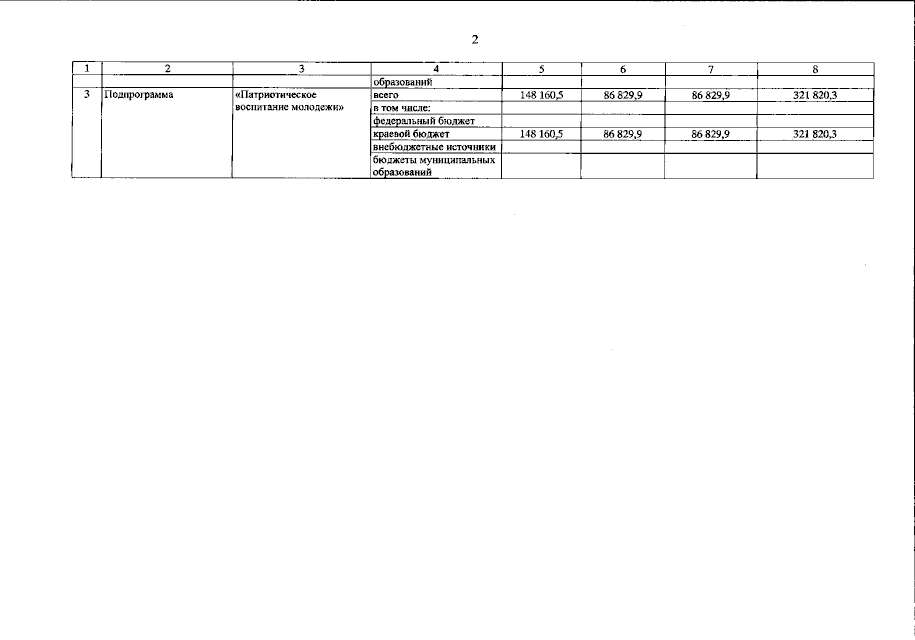 2

| 1 | 2 | 3 | 4 | 5 | 6 | 7 | 8 |
|---|---|---|---|---|---|---|---|
| | | | образований | | | | |
| 3 | Подпрограмма | «Патриотическое воспитание молодежи» | всего | 148 160,5 | 86 829,9 | 86 829,9 | 321 820,3 |
| | | | в том числе: | | | | |
| | | | федеральный бюджет | | | | |
| | | | краевой бюджет | 148 160,5 | 86 829,9 | 86 829,9 | 321 820,3 |
| | | | внебюджетные источники | | | | |
| | | | бюджеты муниципальных образований | | | | |